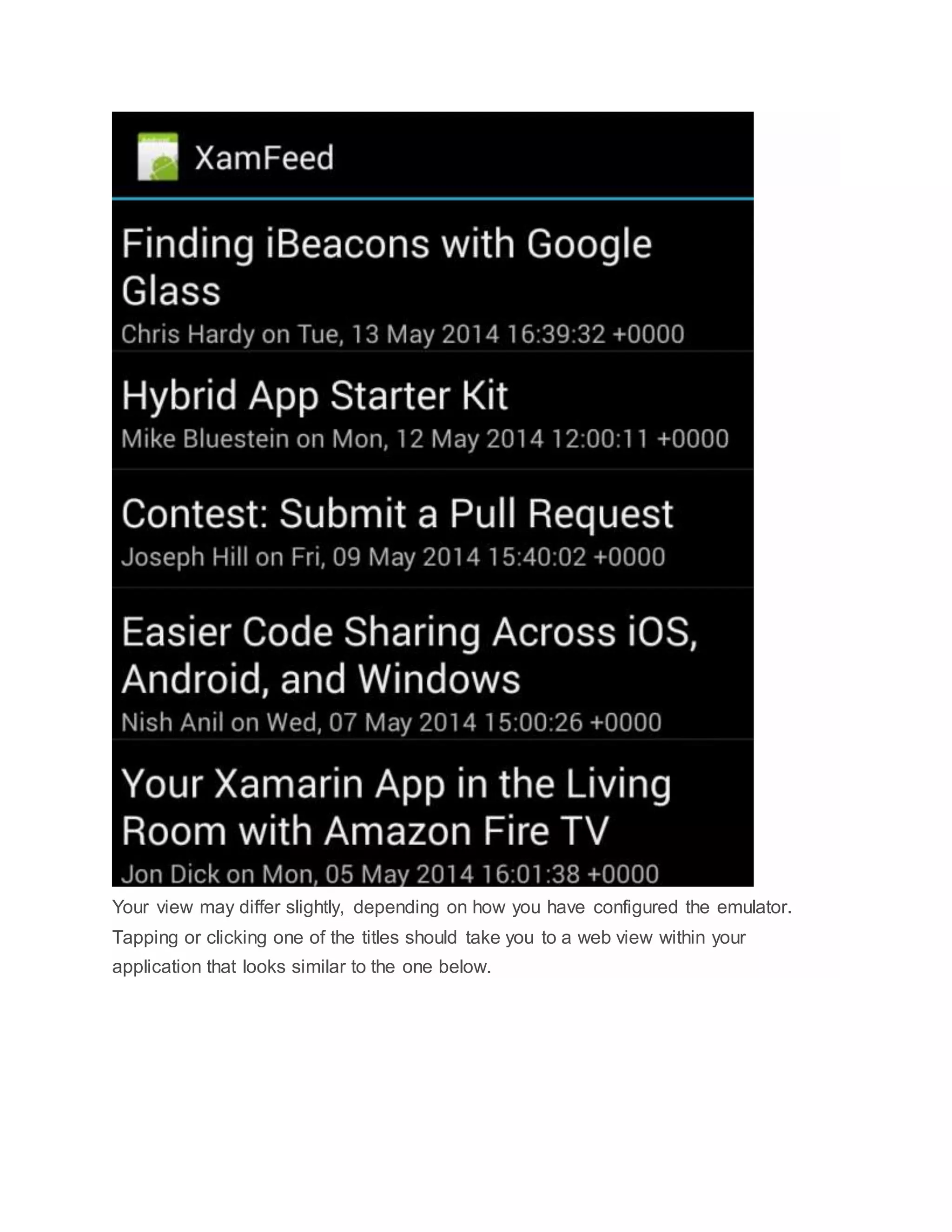 XamFeed

Finding iBeacons with Google Glass
Chris Hardy on Tue, 13 May 2014 16:39:32 +0000

Hybrid App Starter Kit
Mike Bluestein on Mon, 12 May 2014 12:00:11 +0000

Contest: Submit a Pull Request
Joseph Hill on Fri, 09 May 2014 15:40:02 +0000

Easier Code Sharing Across iOS, Android, and Windows
Nish Anil on Wed, 07 May 2014 15:00:26 +0000

Your Xamarin App in the Living Room with Amazon Fire TV
Jon Dick on Mon, 05 May 2014 16:01:38 +0000

Your view may differ slightly, depending on how you have configured the emulator. Tapping or clicking one of the titles should take you to a web view within your application that looks similar to the one below.